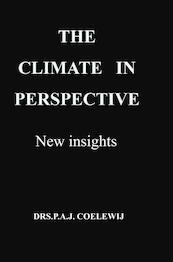 THE
CLIMATE IN
PERSPECTIVE

New insights

DRS.P.A.J. COELEWIJ